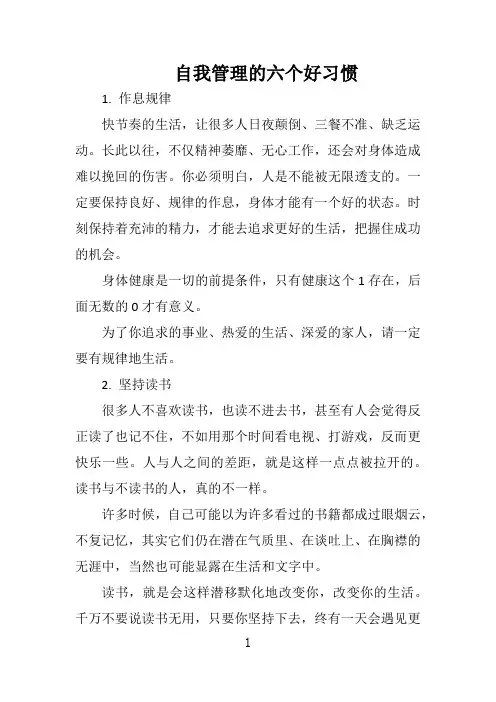 自我管理的六个好习惯

1. 作息规律

快节奏的生活，让很多人日夜颠倒、三餐不准、缺乏运动。长此以往，不仅精神萎靡、无心工作，还会对身体造成难以挽回的伤害。你必须明白，人是不能被无限透支的。一定要保持良好、规律的作息，身体才能有一个好的状态。时刻保持着充沛的精力，才能去追求更好的生活，把握住成功的机会。

身体健康是一切的前提条件，只有健康这个 1 存在，后面无数的 0 才有意义。

为了你追求的事业、热爱的生活、深爱的家人，请一定要有规律地生活。

2. 坚持读书

很多人不喜欢读书，也读不进去书，甚至有人会觉得反正读了也记不住，不如用那个时间看电视、打游戏，反而更快乐一些。人与人之间的差距，就是这样一点点被拉开的。读书与不读书的人，真的不一样。

许多时候，自己可能以为许多看过的书籍都成过眼烟云，不复记忆，其实它们仍在潜在气质里、在谈吐上、在胸襟的无涯中，当然也可能显露在生活和文字中。

读书，就是会这样潜移默化地改变你，改变你的生活。千万不要说读书无用，只要你坚持下去，终有一天会遇见更

1